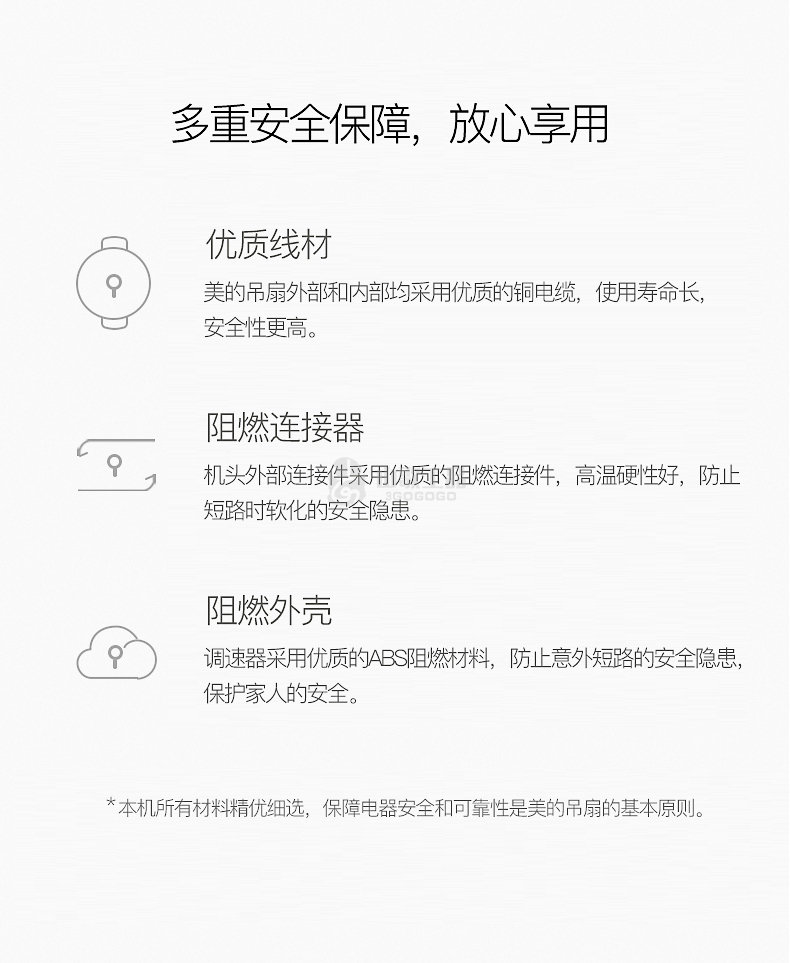 多重安全保障，放心享用

优质线材

美的吊扇外部和内部均采用优质的铜电缆，使用寿命长，安全性更高。

阻燃连接器

机头外部连接件采用优质的阻燃连接件，高温硬性好，防止短路时软化的安全隐患。

3GOGOGO

阻燃外壳

调速器采用优质的ABS阻燃材料，防止意外短路的安全隐患，保护家人的安全。

*本机所有材料精优细选，保障电器安全和可靠性是美的吊扇的基本原则。